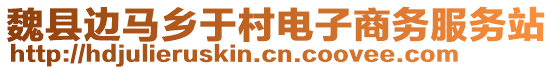 魏县边马乡于村电子商务服务站
http://hdjulieruskin.cn.coovee.com